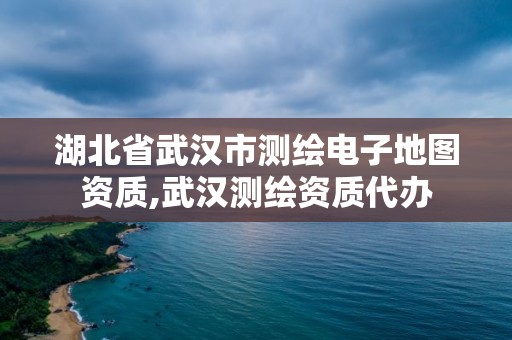 湖北省武汉市测绘电子地图资质,武汉测绘资质代办